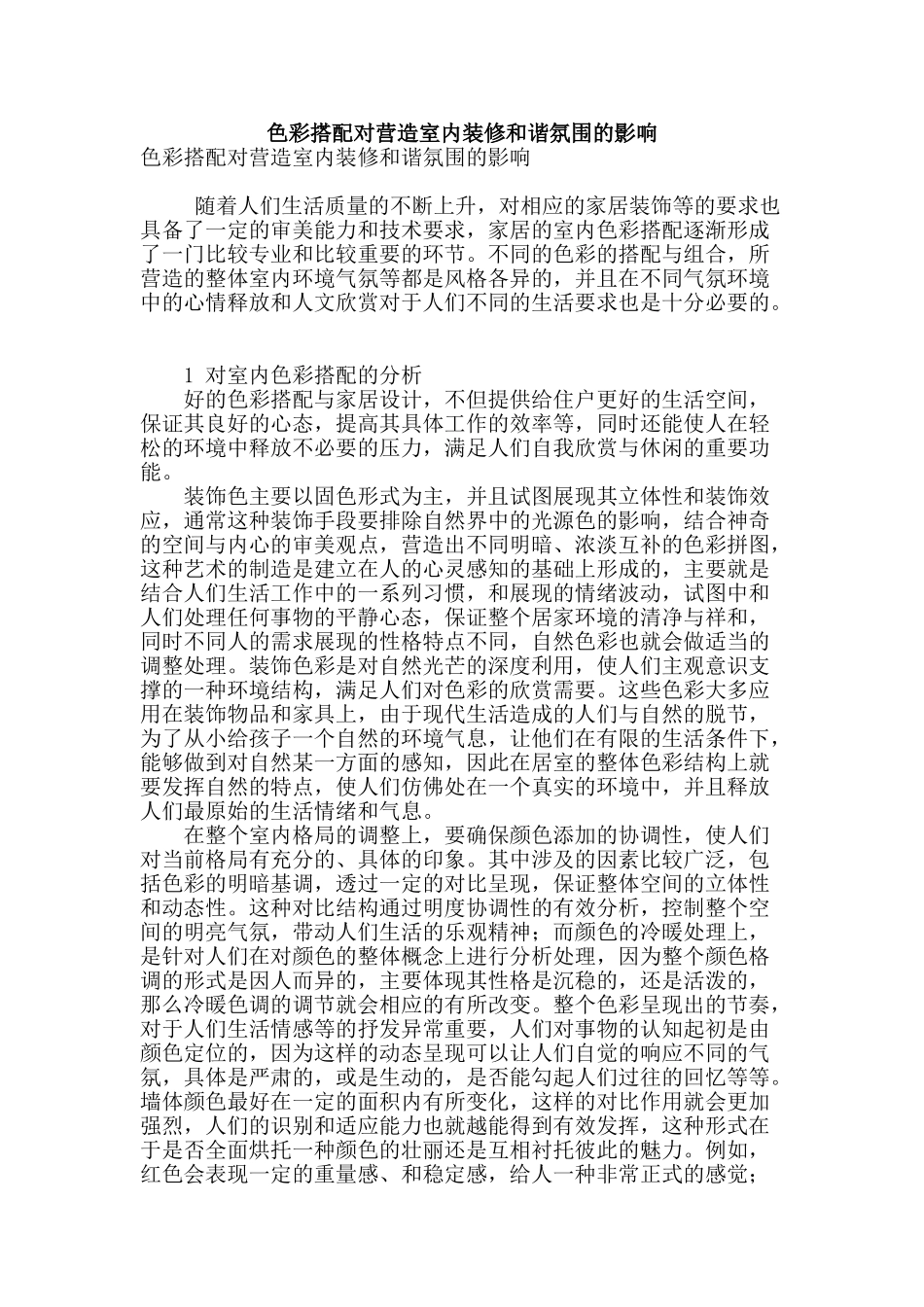 色彩搭配对营造室内装修和谐氛围的影响

色彩搭配对营造室内装修和谐氛围的影响

随着人们生活质量的不断上升，对相应的家居装饰等的要求也具备了一定的审美能力和技术要求，家居的室内色彩搭配逐渐形成了一门比较专业和比较重要的环节。不同的色彩的搭配与组合，所营造的整体室内环境气氛等都是风格各异的，并且在不同气氛环境中的心情释放和人文欣赏对于人们不同的生活要求也是十分必要的。

1 对室内色彩搭配的分析

好的色彩搭配与家居设计，不但提供给住户更好的生活空间，保证其良好的心态，提高其具体工作的效率等，同时还能使人在轻松的环境中释放不必要的压力，满足人们自我欣赏与休闲的重要功能。

装饰色主要以固色形式为主，并且试图展现其立体性和装饰效应，通常这种装饰手段要排除自然界中的光源色的影响，结合神奇的空间与内心的审美观点，营造出不同明暗、浓淡互补的色彩拼图，这种艺术的制造是建立在人的心灵感知的基础上形成的，主要就是结合人们生活工作中的一系列习惯，和展现的情绪波动，试图中和人们处理任何事物的平静心态，保证整个居家环境的清净与祥和，同时不同人的需求展现的性格特点不同，自然色彩也就会做适当的调整处理。装饰色彩是对自然光芒的深度利用，使人们主观意识支撑的一种环境结构，满足人们对色彩的欣赏需要。这些色彩大多应用在装饰物品和家具上，由于现代生活造成的人们与自然的脱节，为了从小给孩子一个自然的环境气息，让他们在有限的生活条件下，能够做到对自然某一方面的感知，因此在居室的整体色彩结构上就要发挥自然的特点，使人们仿佛处在一个真实的环境中，并且释放人们最原始的生活情绪和气息。

在整个室内格局的调整上，要确保颜色添加的协调性，使人们对当前格局有充分的、具体的印象。其中涉及的因素比较广泛，包括色彩的明暗基调，透过一定的对比呈现，保证整体空间的立体性和动态性。这种对比结构通过明度协调性的有效分析，控制整个空间的明亮气氛，带动人们生活的乐观精神；而颜色的冷暖处理上，是针对人们在对颜色的整体概念上进行分析处理，因为整个颜色格调的形式是因人而异的，主要体现其性格是沉稳的，还是活泼的，那么冷暖色调的调节就会相应的有所改变。整个色彩呈现出的节奏，对于人们生活情感等的抒发异常重要，人们对事物的认知起初是由颜色定位的，因为这样的动态呈现可以让人们自觉的响应不同的气氛，具体是严肃的，或是生动的，是否能勾起人们过往的回忆等等。墙体颜色最好在一定的面积内有所变化，这样的对比作用就会更加强烈，人们的识别和适应能力也就越能得到有效发挥，这种形式在于是否全面烘托一种颜色的壮丽还是互相衬托彼此的魅力。例如，红色会表现一定的重量感、和稳定感，给人一种非常正式的感觉；